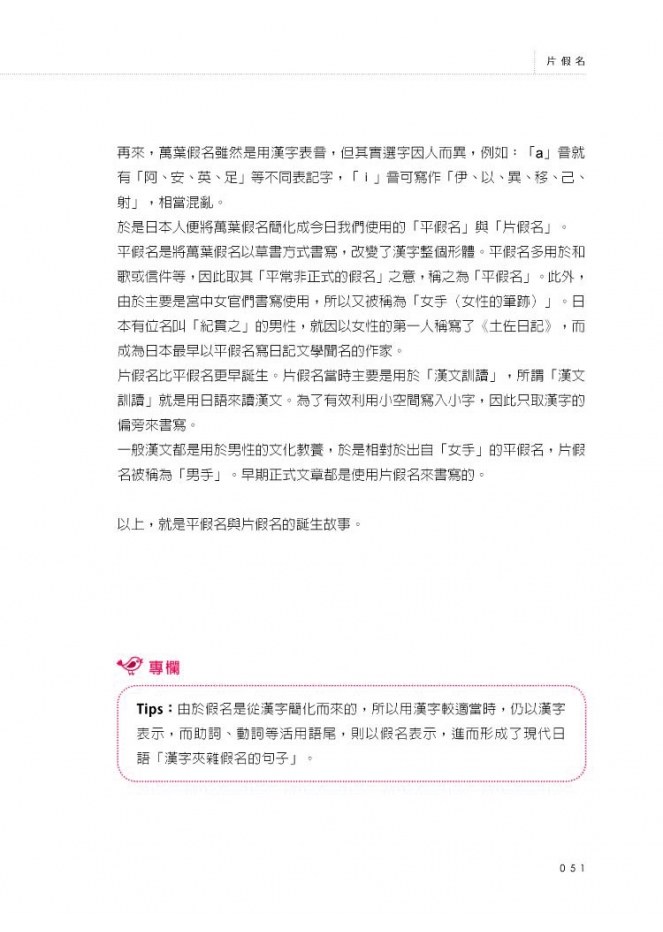 片假名

再來，萬葉假名雖然是用漢字表音，但其實選字因人而異，例如：「a」音就有「阿、安、英、足」等不同表記字，「i」音可寫作「伊、以、異、移、己、射」，相當混亂。

於是日本人便將萬葉假名簡化成今日我們使用的「平假名」與「片假名」。

平假名是將萬葉假名以草書方式書寫，改變了漢字整個形體。平假名多用於和歌或信件等，因此取其「平常非正式的假名」之意，稱之為「平假名」。此外，由於主要是宮中女官們書寫使用，所以又被稱為「女手（女性的筆跡）」。日本有位名叫「紀貫之」的男性，就因以女性的第一人稱寫了《土佐日記》，而成為日本最早以平假名寫日記文學聞名的作家。

片假名比平假名更早誕生。片假名當時主要是用於「漢文訓讀」，所謂「漢文訓讀」就是用日語來讀漢文。為了有效利用小空間寫入小字，因此只取漢字的偏旁來書寫。

一般漢文都是用於男性的文化教養，於是相對於出自「女手」的平假名，片假名被稱為「男手」。早期正式文章都是使用片假名來書寫的。

以上，就是平假名與片假名的誕生故事。

專欄

Tips：由於假名是從漢字簡化而來的，所以用漢字較適當時，仍以漢字表示，而助詞、動詞等活用語尾，則以假名表示，進而形成了現代日語「漢字夾雜假名的句子」。

051